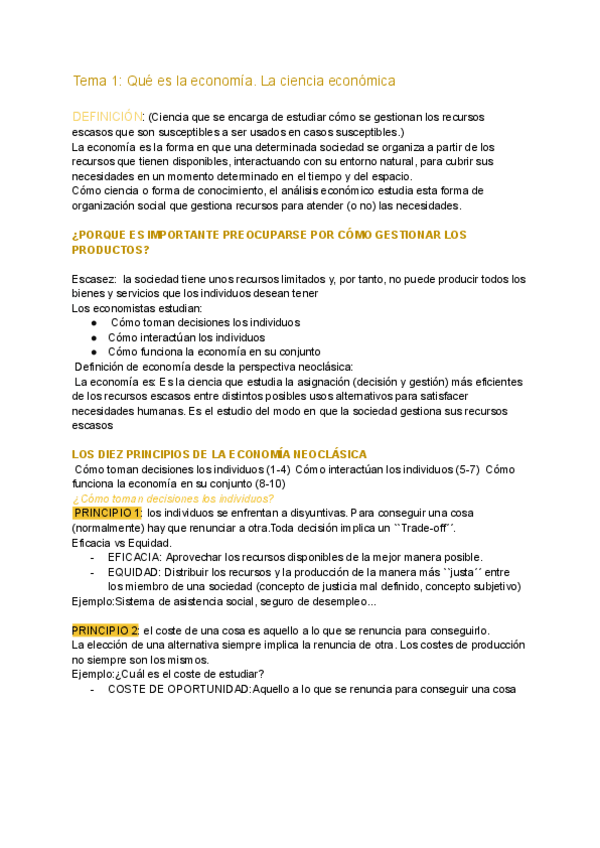 Tema 1: Qué es la economía. La ciencia económica

DEFINICIÓN: (Ciencia que se encarga de estudiar cómo se gestionan los recursos escasos que son susceptibles a ser usados en casos susceptibles.)
La economía es la forma en que una determinada sociedad se organiza a partir de los recursos que tienen disponibles, interactuando con su entorno natural, para cubrir sus necesidades en un momento determinado en el tiempo y del espacio.
Cómo ciencia o forma de conocimiento, el análisis económico estudia esta forma de organización social que gestiona recursos para atender (o no) las necesidades.

¿PORQUE ES IMPORTANTE PREOCUPARSE POR CÓMO GESTIONAR LOS PRODUCTOS?

Escasez: la sociedad tiene unos recursos limitados y, por tanto, no puede producir todos los bienes y servicios que los individuos desean tener
Los economistas estudian:
● Cómo toman decisiones los individuos
● Cómo interactúan los individuos
● Cómo funciona la economía en su conjunto
Definición de economía desde la perspectiva neoclásica:
La economía es: Es la ciencia que estudia la asignación (decisión y gestión) más eficientes de los recursos escasos entre distintos posibles usos alternativos para satisfacer necesidades humanas. Es el estudio del modo en que la sociedad gestiona sus recursos escasos

LOS DIEZ PRINCIPIOS DE LA ECONOMÍA NEOCLÁSICA
Cómo toman decisiones los individuos (1-4) Cómo interactúan los individuos (5-7) Cómo funciona la economía en su conjunto (8-10)
¿Cómo toman decisiones los individuos?
PRINCIPIO 1: los individuos se enfrentan a disyuntivas. Para conseguir una cosa (normalmente) hay que renunciar a otra.Toda decisión implica un ``Trade-off´´.
Eficacia vs Equidad.
- EFICACIA: Aprovechar los recursos disponibles de la mejor manera posible.
- EQUIDAD: Distribuir los recursos y la producción de la manera más ``justa´´ entre los miembro de una sociedad (concepto de justicia mal definido, concepto subjetivo)
Ejemplo:Sistema de asistencia social, seguro de desempleo...

PRINCIPIO 2: el coste de una cosa es aquello a lo que se renuncia para conseguirlo.
La elección de una alternativa siempre implica la renuncia de otra. Los costes de producción no siempre son los mismos.
Ejemplo:¿Cuál es el coste de estudiar?
- COSTE DE OPORTUNIDAD:Aquello a lo que se renuncia para conseguir una cosa